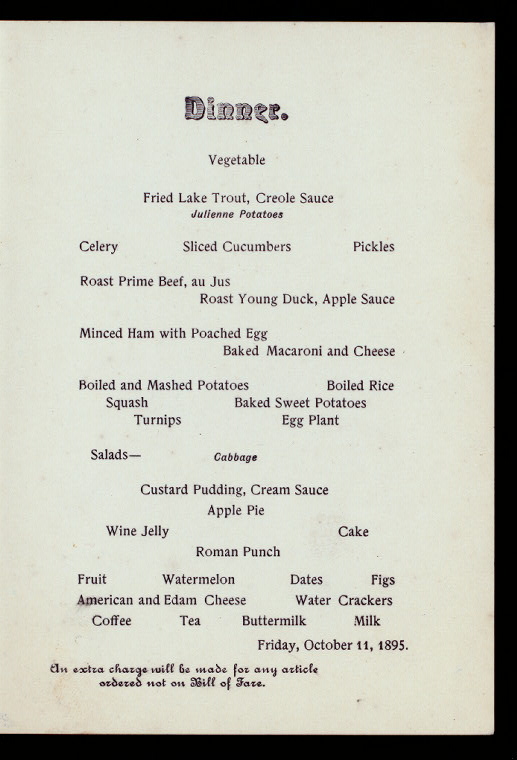 Dinner.

Vegetable

Fried Lake Trout, Creole Sauce
Julienne Potatoes

Celery    Sliced Cucumbers    Pickles

Roast Prime Beef, au Jus
Roast Young Duck, Apple Sauce

Minced Ham with Poached Egg
Baked Macaroni and Cheese

Boiled and Mashed Potatoes    Boiled Rice
Squash    Baked Sweet Potatoes
Turnips    Egg Plant

Salads—    Cabbage

Custard Pudding, Cream Sauce
Apple Pie
Wine Jelly    Cake
Roman Punch

Fruit    Watermelon    Dates    Figs
American and Edam Cheese    Water Crackers
Coffee    Tea    Buttermilk    Milk

Friday, October 11, 1895.

An extra charge will be made for any article ordered not on Bill of Fare.